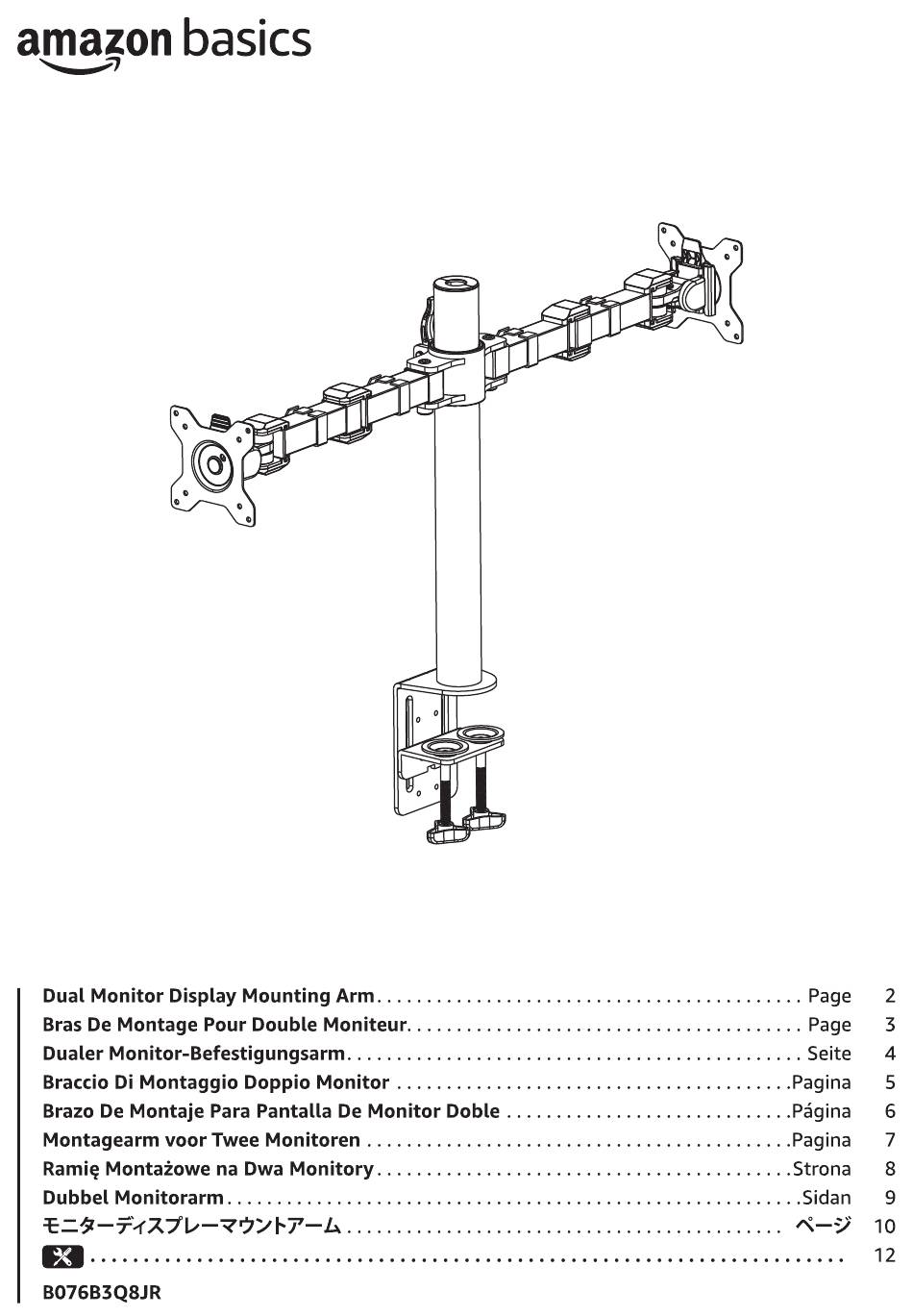 amazon basics

Dual Monitor Display Mounting Arm Page 2
Bras De Montage Pour Double Moniteur Page 3
Dualer Monitor-Befestigungsarm Seite 4
Braccio Di Montaggio Doppio Monitor Pagina 5
Brazo De Montaje Para Pantalla De Monitor Doble Página 6
Montagearm voor Twee Monitoren Pagina 7
Ramię Montażowe na Dwa Monitory Strona 8
Dubbel Monitorarm Sidan 9
モニターディスプレーマウントアーム ページ 10
12

B076B3Q8JR